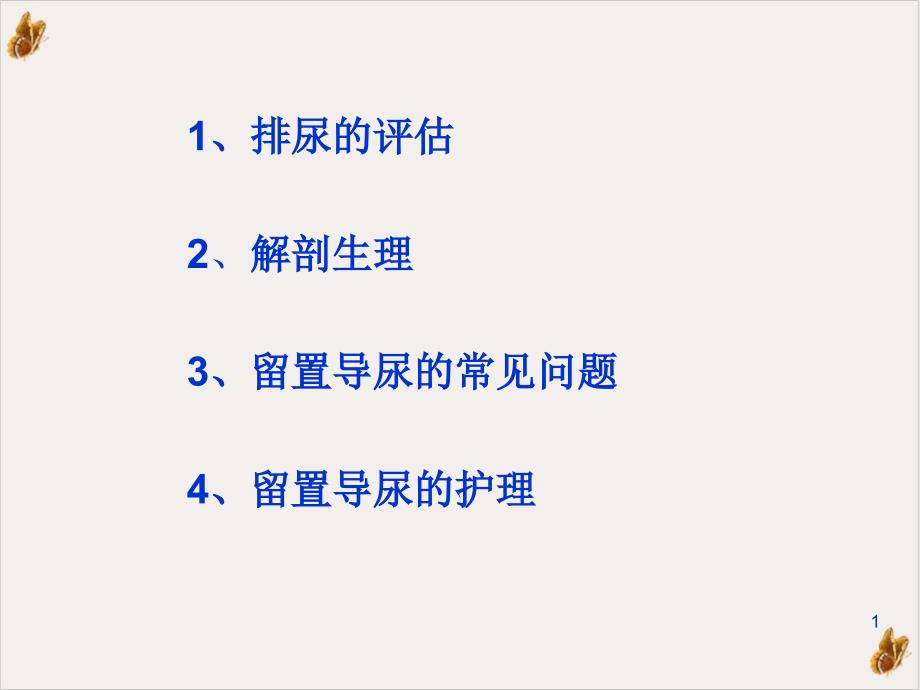 1、排尿的评估

2、解剖生理

3、留置导尿的常见问题

4、留置导尿的护理

1